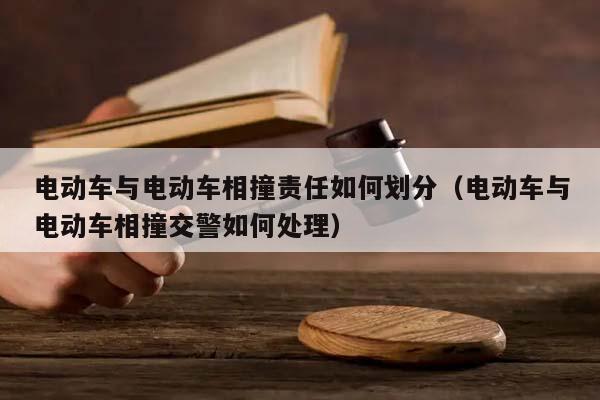 电动车与电动车相撞责任如何划分（电动车与电动车相撞交警如何处理）